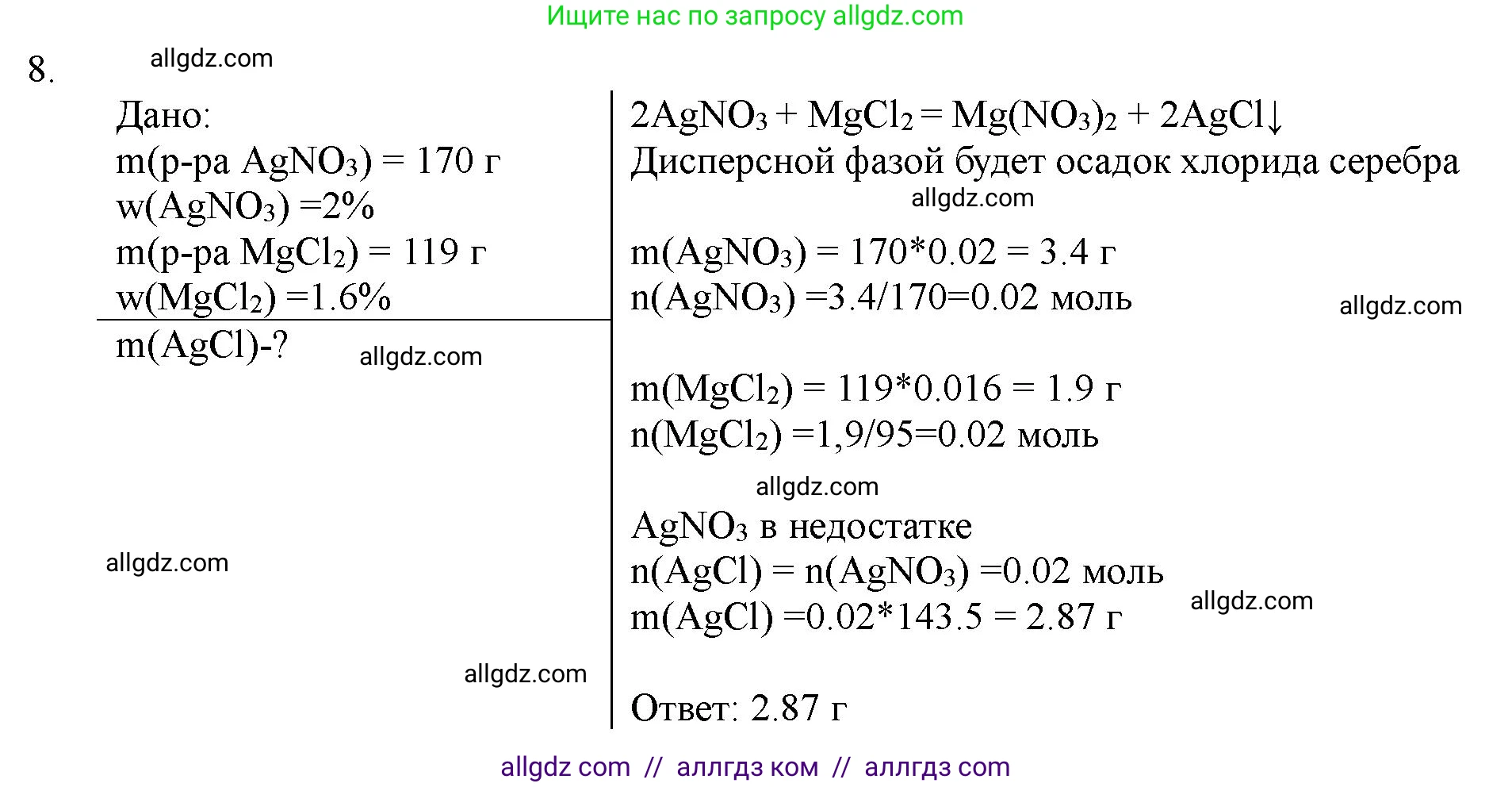 Ищите нас по запросу allgdz.com

8. allgdz.com

Дано:
m(р-ра $AgNO_3$) = 170 г
w($AgNO_3$) =2%
m(р-ра $MgCl_2$) = 119 г
w($MgCl_2$) =1.6%

m(AgCl)-? allgdz.com

allgdz.com

allgdz.com

$2AgNO_3 + MgCl_2 = Mg(NO_3)_2 + 2AgCl\downarrow$
Дисперсной фазой будет осадок хлорида серебра
allgdz.com

m($AgNO_3$) = 170*0.02 = 3.4 г
n($AgNO_3$) =3.4/170=0.02 моль allgdz.com

m($MgCl_2$) = 119*0.016 = 1.9 г
n($MgCl_2$) =1,9/95=0.02 моль

allgdz.com

$AgNO_3$ в недостатке
n(AgCl) = n($AgNO_3$) =0.02 моль
m(AgCl) =0.02*143.5 = 2.87 г allgdz.com

Ответ: 2.87 г

allgdz com // аллгдз ком // аллгдз com